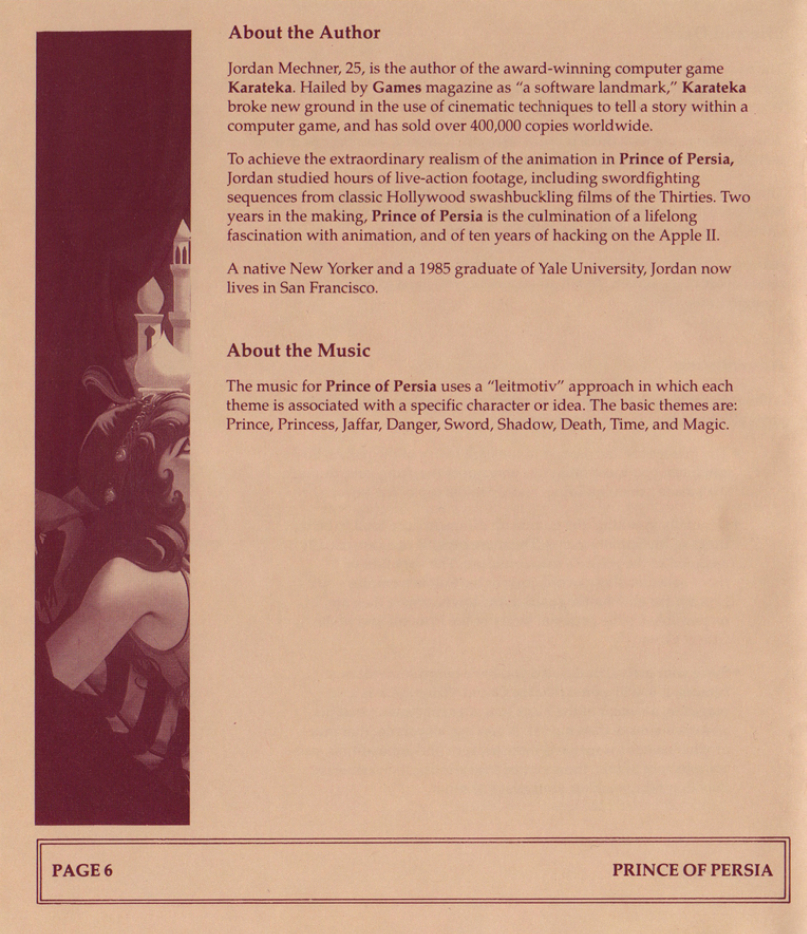 About the Author

Jordan Mechner, 25, is the author of the award-winning computer game Karateka. Hailed by Games magazine as "a software landmark," Karateka broke new ground in the use of cinematic techniques to tell a story within a computer game, and has sold over 400,000 copies worldwide.

To achieve the extraordinary realism of the animation in Prince of Persia, Jordan studied hours of live-action footage, including swordfighting sequences from classic Hollywood swashbuckling films of the Thirties. Two years in the making, Prince of Persia is the culmination of a lifelong fascination with animation, and of ten years of hacking on the Apple II.

A native New Yorker and a 1985 graduate of Yale University, Jordan now lives in San Francisco.

About the Music

The music for Prince of Persia uses a "leitmotiv" approach in which each theme is associated with a specific character or idea. The basic themes are: Prince, Princess, Jaffar, Danger, Sword, Shadow, Death, Time, and Magic.

PAGE 6

PRINCE OF PERSIA